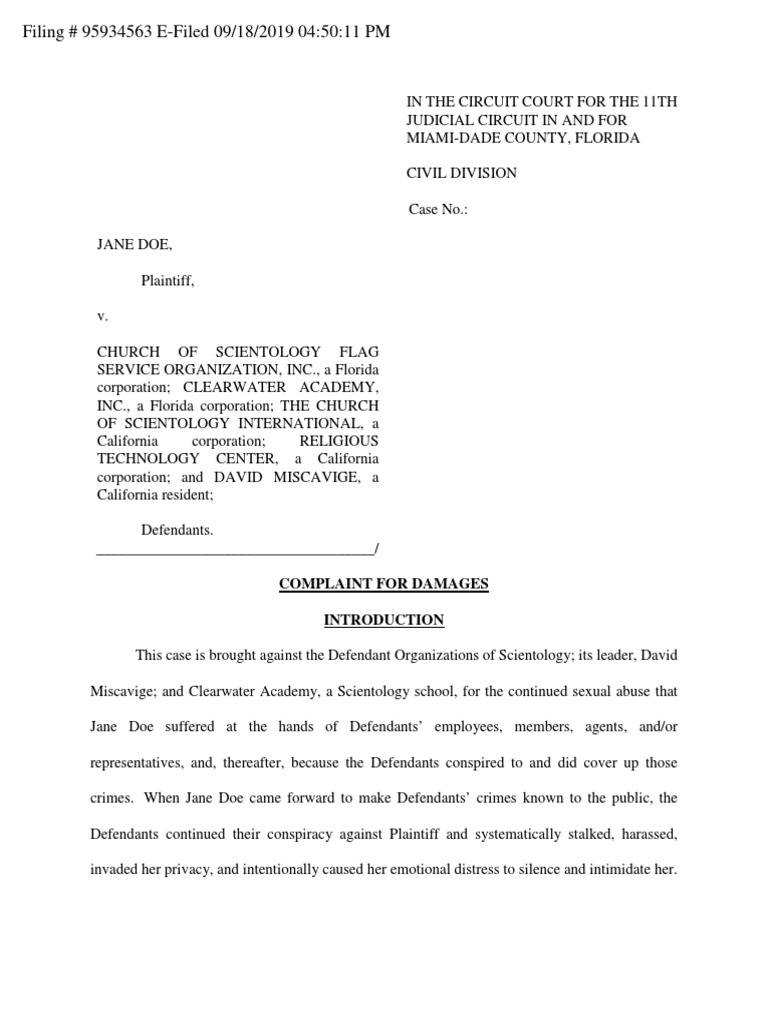 Filing # 95934563 E-Filed 09/18/2019 04:50:11 PM

IN THE CIRCUIT COURT FOR THE 11TH JUDICIAL CIRCUIT IN AND FOR MIAMI-DADE COUNTY, FLORIDA

CIVIL DIVISION

Case No.:

JANE DOE,

Plaintiff,

v.

CHURCH OF SCIENTOLOGY FLAG SERVICE ORGANIZATION, INC., a Florida corporation; CLEARWATER ACADEMY, INC., a Florida corporation; THE CHURCH OF SCIENTOLOGY INTERNATIONAL, a California corporation; RELIGIOUS TECHNOLOGY CENTER, a California corporation; and DAVID MISCAVIGE, a California resident;

Defendants.
_____________________________________/

COMPLAINT FOR DAMAGES

INTRODUCTION

This case is brought against the Defendant Organizations of Scientology; its leader, David Miscavige; and Clearwater Academy, a Scientology school, for the continued sexual abuse that Jane Doe suffered at the hands of Defendants' employees, members, agents, and/or representatives, and, thereafter, because the Defendants conspired to and did cover up those crimes. When Jane Doe came forward to make Defendants' crimes known to the public, the Defendants continued their conspiracy against Plaintiff and systematically stalked, harassed, invaded her privacy, and intentionally caused her emotional distress to silence and intimidate her.